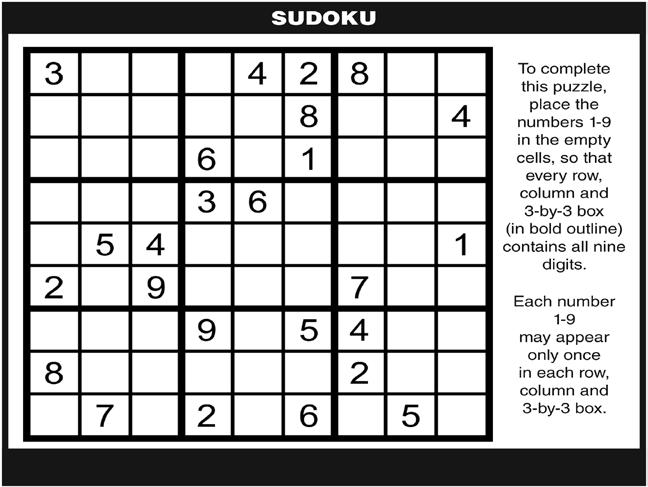 SUDOKU

| 3 |  |  |  | 4 | 2 | 8 |  |  |
|---|---|---|---|---|---|---|---|---|
|  |  |  |  |  | 8 |  |  | 4 |
|  |  |  | 6 |  | 1 |  |  |  |
|  |  |  | 3 | 6 |  |  |  |  |
|  | 5 | 4 |  |  |  |  |  | 1 |
| 2 |  | 9 |  |  |  | 7 |  |  |
|  |  |  | 9 |  | 5 | 4 |  |  |
| 8 |  |  |  |  |  | 2 |  |  |
|  | 7 |  | 2 |  | 6 |  | 5 |  |

To complete this puzzle, place the numbers 1-9 in the empty cells, so that every row, column and 3-by-3 box (in bold outline) contains all nine digits.

Each number 1-9 may appear only once in each row, column and 3-by-3 box.